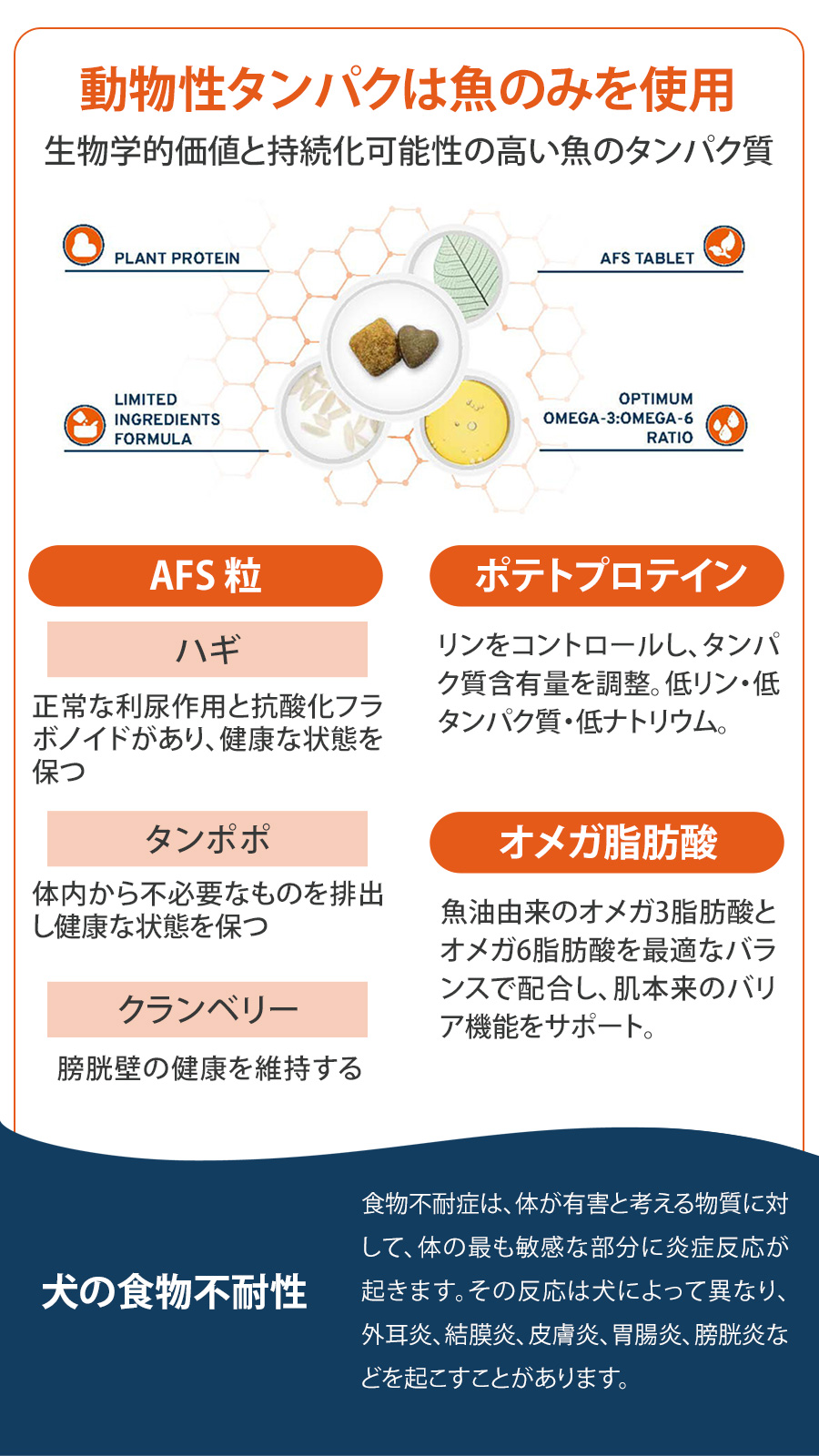 動物性タンパクは魚のみを使用

生物学的価値と持続化可能性の高い魚のタンパク質

PLANT PROTEIN

AFS TABLET

LIMITED INGREDIENTS FORMULA

OPTIMUM OMEGA-3:OMEGA-6 RATIO

AFS 粒

ハギ

正常な利尿作用と抗酸化フラボノイドがあり、健康な状態を保つ

タンポポ

体内から不必要なものを排出し健康な状態を保つ

クランベリー

膀胱壁の健康を維持する

ポテトプロテイン

リンをコントロールし、タンパク質含有量を調整。低リン・低タンパク質・低ナトリウム。

オメガ脂肪酸

魚油由来のオメガ3脂肪酸とオメガ6脂肪酸を最適なバランスで配合し、肌本来のバリア機能をサポート。

犬の食物不耐性

食物不耐症は、体が有害と考える物質に対して、体の最も敏感な部分に炎症反応が起きます。その反応は犬によって異なり、外耳炎、結膜炎、皮膚炎、胃腸炎、膀胱炎などを起こすことがあります。